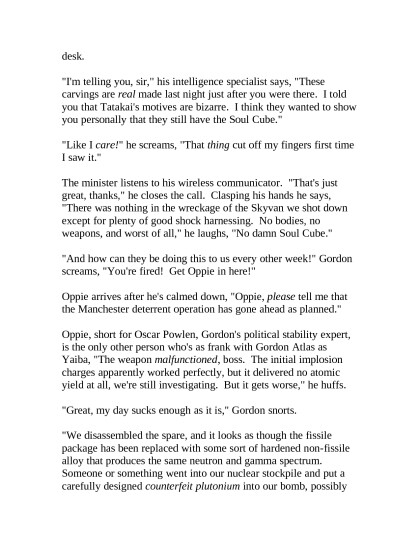 desk.

"I'm telling you, sir," his intelligence specialist says, "These carvings are real made last night just after you were there. I told you that Tatakai's motives are bizarre. I think they wanted to show you personally that they still have the Soul Cube."

"Like I care!" he screams, "That thing cut off my fingers first time I saw it."

The minister listens to his wireless communicator. "That's just great, thanks," he closes the call. Clasping his hands he says, "There was nothing in the wreckage of the Skyvan we shot down except for plenty of good shock harnessing. No bodies, no weapons, and worst of all," he laughs, "No damn Soul Cube."

"And how can they be doing this to us every other week!" Gordon screams, "You're fired! Get Oppie in here!"

Oppie arrives after he's calmed down, "Oppie, please tell me that the Manchester deterrent operation has gone ahead as planned."

Oppie, short for Oscar Powlen, Gordon's political stability expert, is the only other person who's as frank with Gordon Atlas as Yaiba, "The weapon malfunctioned, boss. The initial implosion charges apparently worked perfectly, but it delivered no atomic yield at all, we're still investigating. But it gets worse," he huffs.

"Great, my day sucks enough as it is," Gordon snorts.

"We disassembled the spare, and it looks as though the fissile package has been replaced with some sort of hardened non-fissile alloy that produces the same neutron and gamma spectrum. Someone or something went into our nuclear stockpile and put a carefully designed counterfeit plutonium into our bomb, possibly